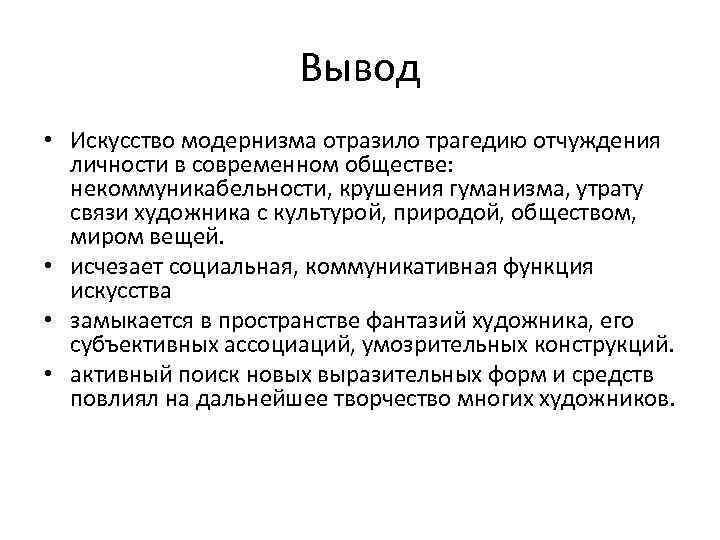 Вывод

• Искусство модернизма отразило трагедию отчуждения личности в современном обществе: некоммуникабельности, крушения гуманизма, утрату связи художника с культурой, природой, обществом, миром вещей.
• исчезает социальная, коммуникативная функция искусства
• замыкается в пространстве фантазий художника, его субъективных ассоциаций, умозрительных конструкций.
• активный поиск новых выразительных форм и средств повлиял на дальнейшее творчество многих художников.